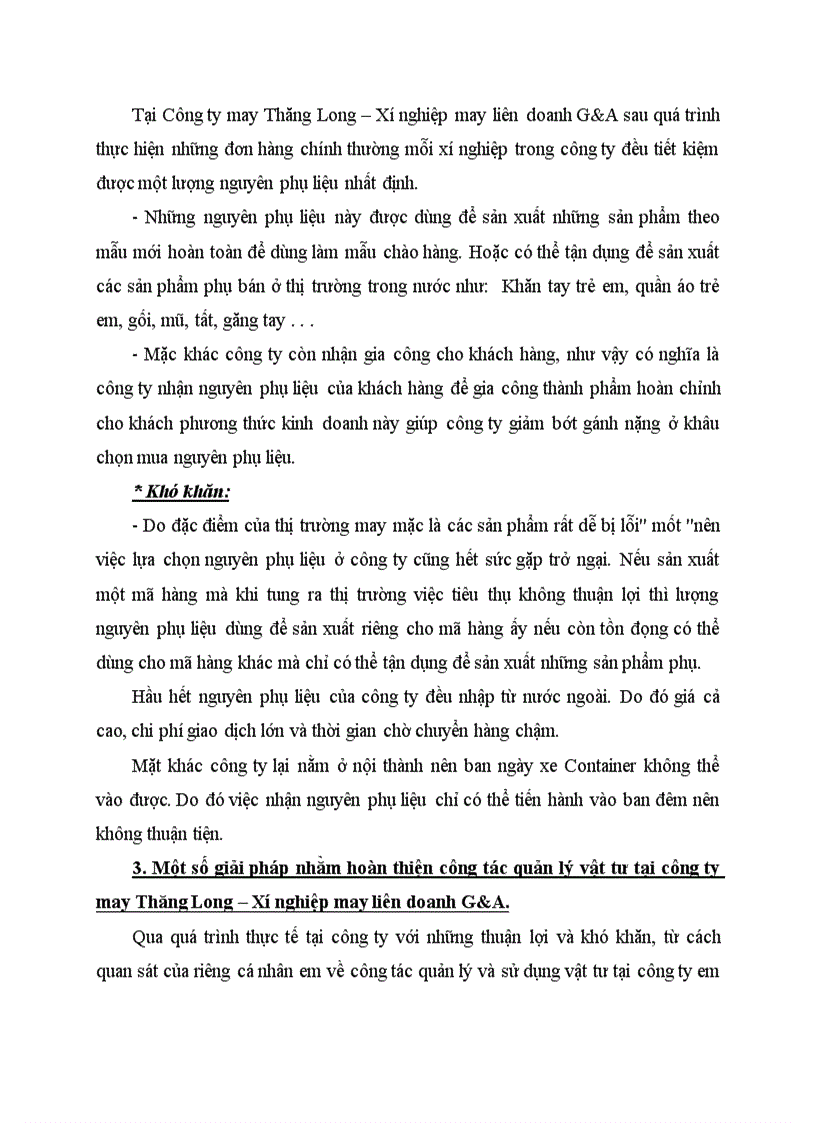 Tại Công ty may Thăng Long – Xí nghiệp may liên doanh G&A sau quá trình thực hiện những đơn hàng chính thường mỗi xí nghiệp trong công ty đều tiết kiệm được một lượng nguyên phụ liệu nhất định.

- Những nguyên phụ liệu này được dùng để sản xuất những sản phẩm theo mẫu mới hoàn toàn để dùng làm mẫu chào hàng. Hoặc có thể tận dụng để sản xuất các sản phẩm phụ bán ở thị trường trong nước như: Khăn tay trẻ em, quần áo trẻ em, gối, mũ, tất, găng tay . . .

- Mặc khác công ty còn nhận gia công cho khách hàng, như vậy có nghĩa là công ty nhận nguyên phụ liệu của khách hàng để gia công thành phẩm hoàn chỉnh cho khách phương thức kinh doanh này giúp công ty giảm bớt gánh nặng ở khâu chọn mua nguyên phụ liệu.

* Khó khăn:

- Do đặc điểm của thị trường may mặc là các sản phẩm rất dễ bị lỗi" mốt "nên việc lựa chọn nguyên phụ liệu ở công ty cũng hết sức gặp trở ngại. Nếu sản xuất một mã hàng mà khi tung ra thị trường việc tiêu thụ không thuận lợi thì lượng nguyên phụ liệu dùng để sản xuất riêng cho mã hàng ấy nếu còn tồn đọng có thể dùng cho mã hàng khác mà chỉ có thể tận dụng để sản xuất những sản phẩm phụ.

Hầu hết nguyên phụ liệu của công ty đều nhập từ nước ngoài. Do đó giá cả cao, chi phí giao dịch lớn và thời gian chờ chuyển hàng chậm.

Mặt khác công ty lại nằm ở nội thành nên ban ngày xe Container không thể vào được. Do đó việc nhận nguyên phụ liệu chỉ có thể tiến hành vào ban đêm nên không thuận tiện.

3. Một số giải pháp nhằm hoàn thiện công tác quản lý vật tư tại công ty may Thăng Long – Xí nghiệp may liên doanh G&A.

Qua quá trình thực tế tại công ty với những thuận lợi và khó khăn, từ cách quan sát của riêng cá nhân em về công tác quản lý và sử dụng vật tư tại công ty em